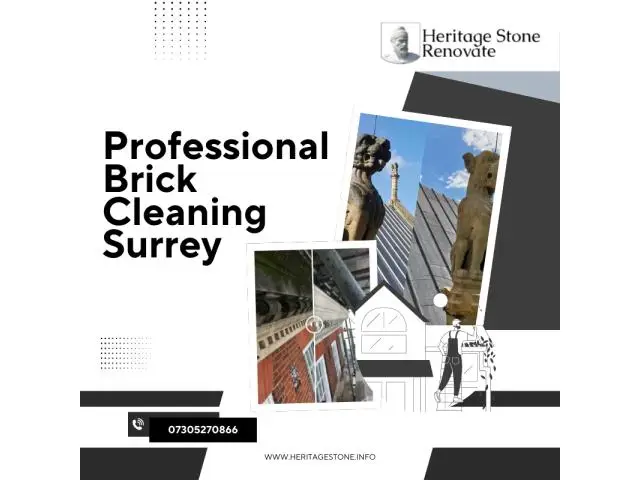 Heritage Stone
Renovate

Professional
Brick
Cleaning
Surrey

07305270866

WWW.HERITAGESTONE.INFO